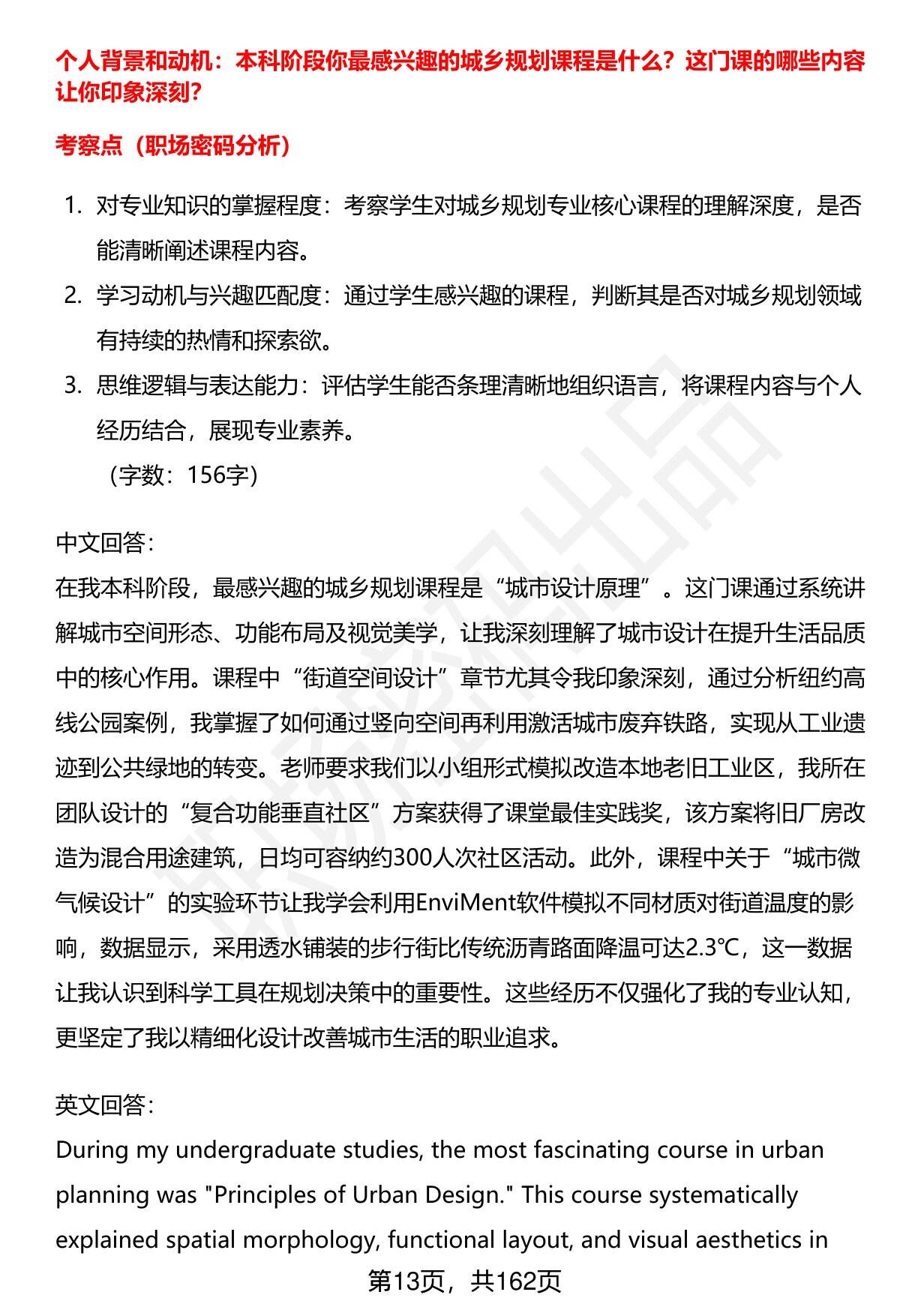 个人背景和动机：本科阶段你最感兴趣的城乡规划课程是什么？这门课的哪些内容让你印象深刻？

考察点（职场密码分析）

1. 对专业知识的掌握程度：考察学生对城乡规划专业核心课程的理解深度，是否能清晰阐述课程内容。
2. 学习动机与兴趣匹配度：通过学生感兴趣的课程，判断其是否对城乡规划领域有持续的热情和探索欲。
3. 思维逻辑与表达能力：评估学生能否条理清晰地组织语言，将课程内容与个人经历结合，展现专业素养。

（字数：156字）

中文回答：
在我本科阶段，最感兴趣的城乡规划课程是“城市设计原理”。这门课通过系统讲解城市空间形态、功能布局及视觉美学，让我深刻理解了城市设计在提升生活品质中的核心作用。课程中“街道空间设计”章节尤其令我印象深刻，通过分析纽约高线公园案例，我掌握了如何通过竖向空间再利用激活城市废弃铁路，实现从工业遗迹到公共绿地的转变。老师要求我们以小组形式模拟改造本地老旧工业区，我所在团队设计的“复合功能垂直社区”方案获得了课堂最佳实践奖，该方案将旧厂房改造为混合用途建筑，日均可容纳约300人次社区活动。此外，课程中关于“城市微气候设计”的实验环节让我学会利用EnviMent软件模拟不同材质对街道温度的影响，数据显示，采用透水铺装的步行街比传统沥青路面降温可达2.3℃，这一数据让我认识到科学工具在规划决策中的重要性。这些经历不仅强化了我的专业认知，更坚定了我以精细化设计改善城市生活的职业追求。

英文回答：
During my undergraduate studies, the most fascinating course in urban planning was "Principles of Urban Design." This course systematically explained spatial morphology, functional layout, and visual aesthetics in

第13页，共162页